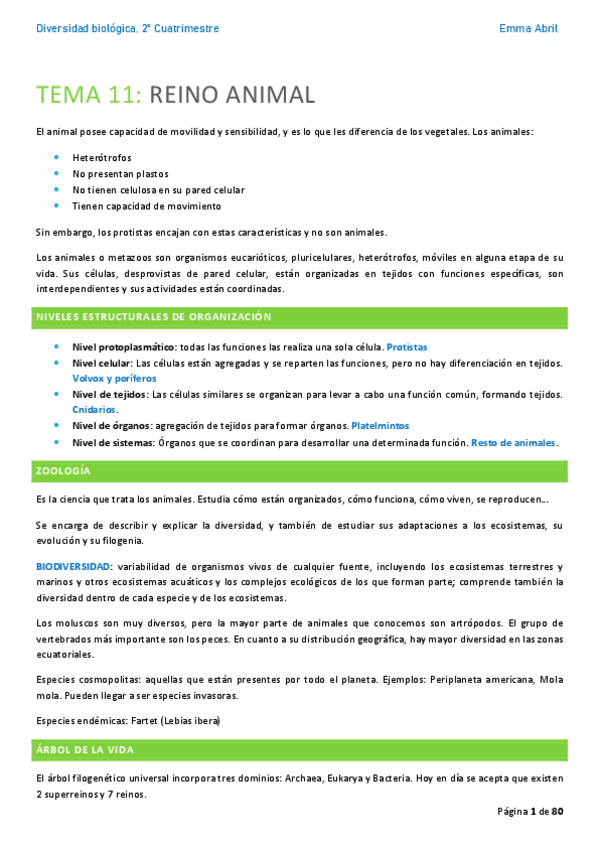 Diversidad biológica. 2º Cuatrimestre Emma Abril

TEMA 11: REINO ANIMAL

El animal posee capacidad de movilidad y sensibilidad, y es lo que les diferencia de los vegetales. Los animales:

- Heterótrofos
- No presentan plastos
- No tienen celulosa en su pared celular
- Tienen capacidad de movimiento

Sin embargo, los protistas encajan con estas características y no son animales.

Los animales o metazoos son organismos eucarióticos, pluricelulares, heterótrofos, móviles en alguna etapa de su vida. Sus células, desprovistas de pared celular, están organizadas en tejidos con funciones específicas, son interdependientes y sus actividades están coordinadas.

NIVELES ESTRUCTURALES DE ORGANIZACIÓN

- Nivel protoplasmático: todas las funciones las realiza una sola célula. Protistas
- Nivel celular: Las células están agregadas y se reparten las funciones, pero no hay diferenciación en tejidos. Volvox y poríferos
- Nivel de tejidos: Las células similares se organizan para levar a cabo una función común, formando tejidos. Cnidarios.
- Nivel de órganos: agregación de tejidos para formar órganos. Platelmintos
- Nivel de sistemas: Órganos que se coordinan para desarrollar una determinada función. Resto de animales.

ZOOLOGÍA

Es la ciencia que trata los animales. Estudia cómo están organizados, cómo funciona, cómo viven, se reproducen….

Se encarga de describir y explicar la diversidad, y también de estudiar sus adaptaciones a los ecosistemas, su evolución y su filogenia.

BIODIVERSIDAD: variabilidad de organismos vivos de cualquier fuente, incluyendo los ecosistemas terrestres y marinos y otros ecosistemas acuáticos y los complejos ecológicos de los que forman parte; comprende también la diversidad dentro de cada especie y de los ecosistemas.

Los moluscos son muy diversos, pero la mayor parte de animales que conocemos son artrópodos. El grupo de vertebrados más importante son los peces. En cuanto a su distribución geográfica, hay mayor diversidad en las zonas ecuatoriales.

Especies cosmopolitas: aquellas que están presentes por todo el planeta. Ejemplos: Periplaneta americana, Mola mola. Pueden llegar a ser especies invasoras.

Especies endémicas: Fartet (Lebias ibera)

ÁRBOL DE LA VIDA

El árbol filogenético universal incorpora tres dominios: Archaea, Eukarya y Bacteria. Hoy en día se acepta que existen 2 superreinos y 7 reinos.

Página 1 de 80